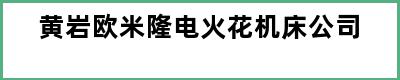 黄岩欧米隆电火花机床公司